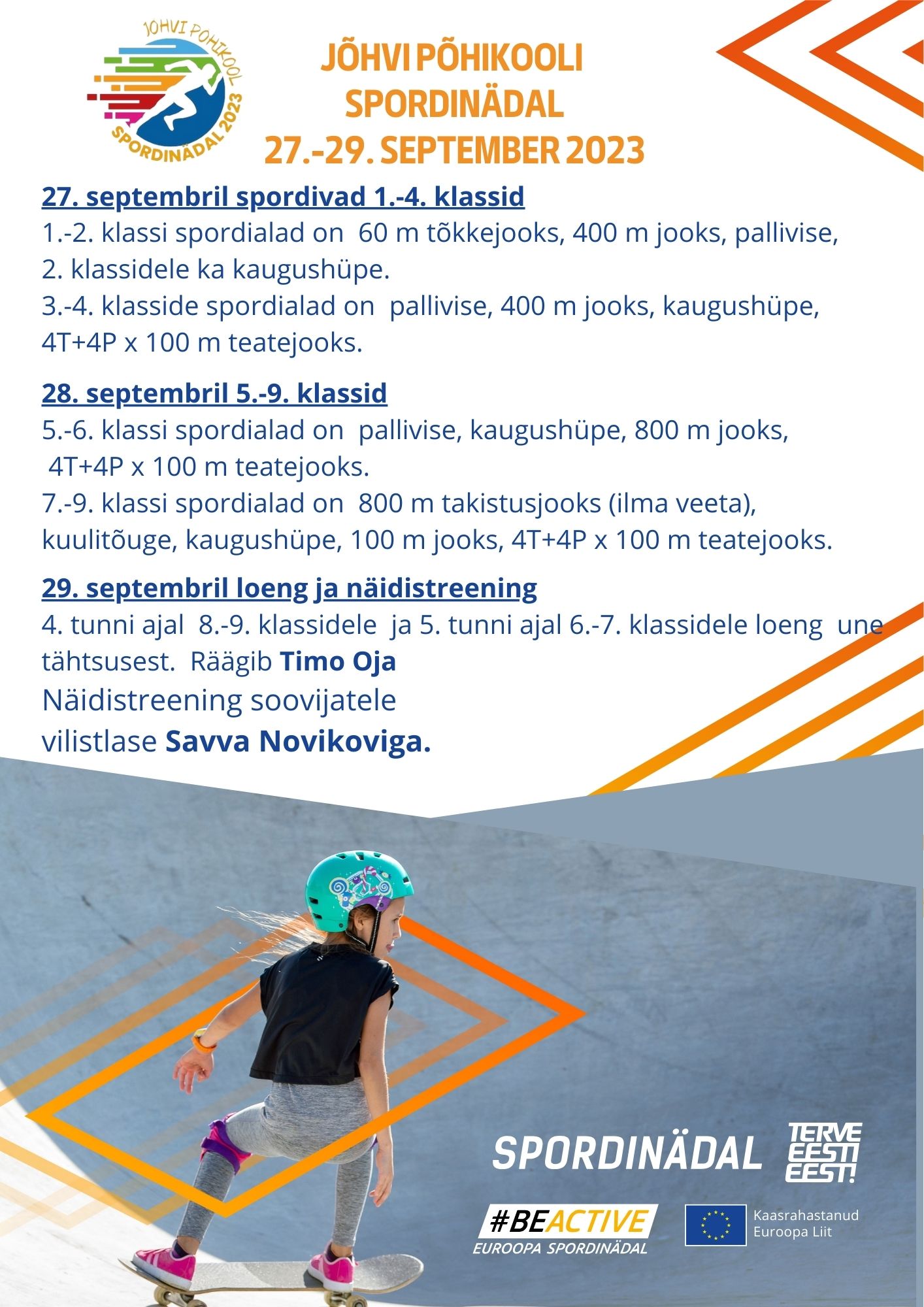 JÕHVI PÕHIKOOL
SPORDINÄDAL 2023

JÕHVI PÕHIKOOLI SPORDINÄDAL 27.-29. SEPTEMBER 2023

27. septembril spordivad 1.-4. klassid
1.-2. klassi spordialad on 60 m tõkkejooks, 400 m jooks, pallivise, 2. klassidele ka kaugushüpe.
3.-4. klasside spordialad on pallivise, 400 m jooks, kaugushüpe, 4T+4P x 100 m teatejooks.

28. septembril 5.-9. klassid
5.-6. klassi spordialad on pallivise, kaugushüpe, 800 m jooks, 4T+4P x 100 m teatejooks.
7.-9. klassi spordialad on 800 m takistusjooks (ilma veeta), kuulitõuge, kaugushüpe, 100 m jooks, 4T+4P x 100 m teatejooks.

29. septembril loeng ja näidistreening
4. tunni ajal 8.-9. klassidele ja 5. tunni ajal 6.-7. klassidele loeng une tähtsusest. Räägib Timo Oja
Näidistreening soovijatele vilistlase Savva Novikoviga.

SPORDINÄDAL

TERVE EESTI EEST!

#BEACTIVE
EUROOPA SPORDINÄDAL

Kaasrahastanud Euroopa Liit